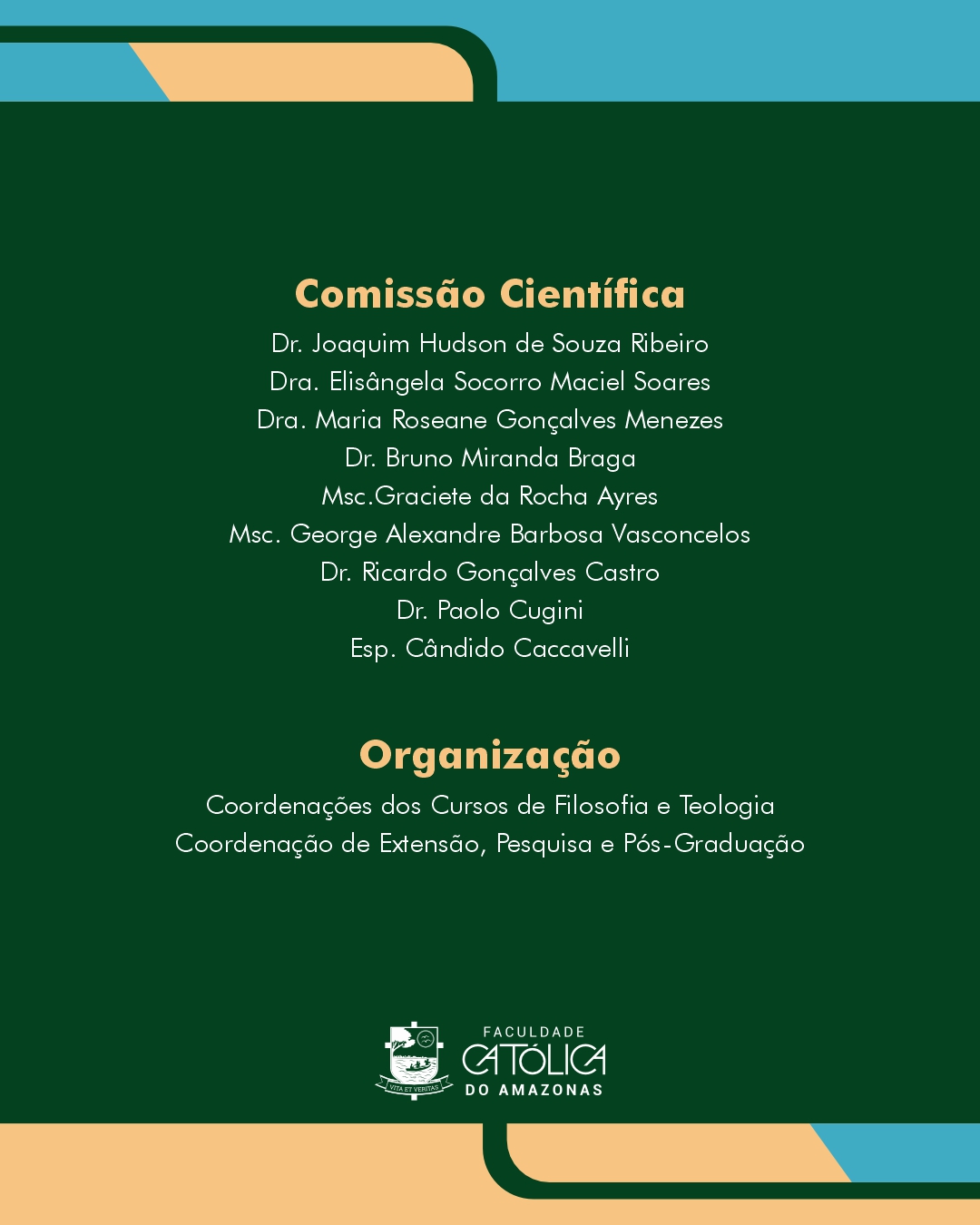 Comissão Científica

Dr. Joaquim Hudson de Souza Ribeiro
Dra. Elisângela Socorro Maciel Soares
Dra. Maria Roseane Gonçalves Menezes
Dr. Bruno Miranda Braga
Msc.Graciete da Rocha Ayres
Msc. George Alexandre Barbosa Vasconcelos
Dr. Ricardo Gonçalves Castro
Dr. Paolo Cugini
Esp. Cândido Caccavelli

Organização

Coordenações dos Cursos de Filosofia e Teologia
Coordenação de Extensão, Pesquisa e Pós-Graduação

VITA ET VERITAS

FACULDADE
CATÓLICA
DO AMAZONAS